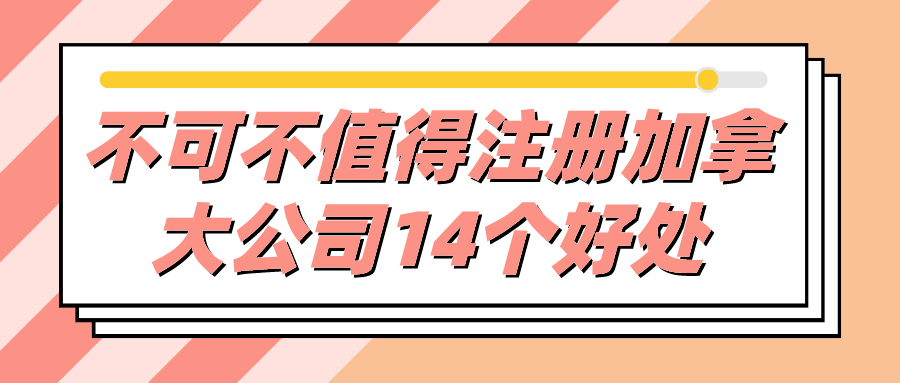 不可不值得注册加拿大公司14个好处